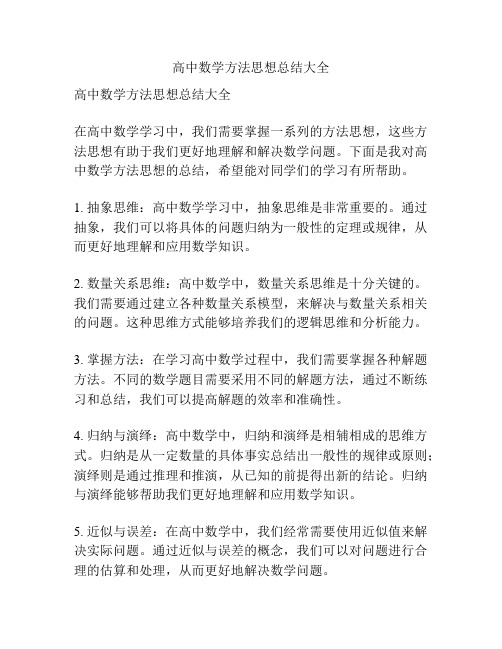 高中数学方法思想总结大全

高中数学方法思想总结大全

在高中数学学习中，我们需要掌握一系列的方法思想，这些方法思想有助于我们更好地理解和解决数学问题。下面是我对高中数学方法思想的总结，希望能对同学们的学习有所帮助。

1. 抽象思维：高中数学学习中，抽象思维是非常重要的。通过抽象，我们可以将具体的问题归纳为一般性的定理或规律，从而更好地理解和应用数学知识。

2. 数量关系思维：高中数学中，数量关系思维是十分关键的。我们需要通过建立各种数量关系模型，来解决与数量关系相关的问题。这种思维方式能够培养我们的逻辑思维和分析能力。

3. 掌握方法：在学习高中数学过程中，我们需要掌握各种解题方法。不同的数学题目需要采用不同的解题方法，通过不断练习和总结，我们可以提高解题的效率和准确性。

4. 归纳与演绎：高中数学中，归纳和演绎是相辅相成的思维方式。归纳是从一定数量的具体事实总结出一般性的规律或原则；演绎则是通过推理和推演，从已知的前提得出新的结论。归纳与演绎能够帮助我们更好地理解和应用数学知识。

5. 近似与误差：在高中数学中，我们经常需要使用近似值来解决实际问题。通过近似与误差的概念，我们可以对问题进行合理的估算和处理，从而更好地解决数学问题。